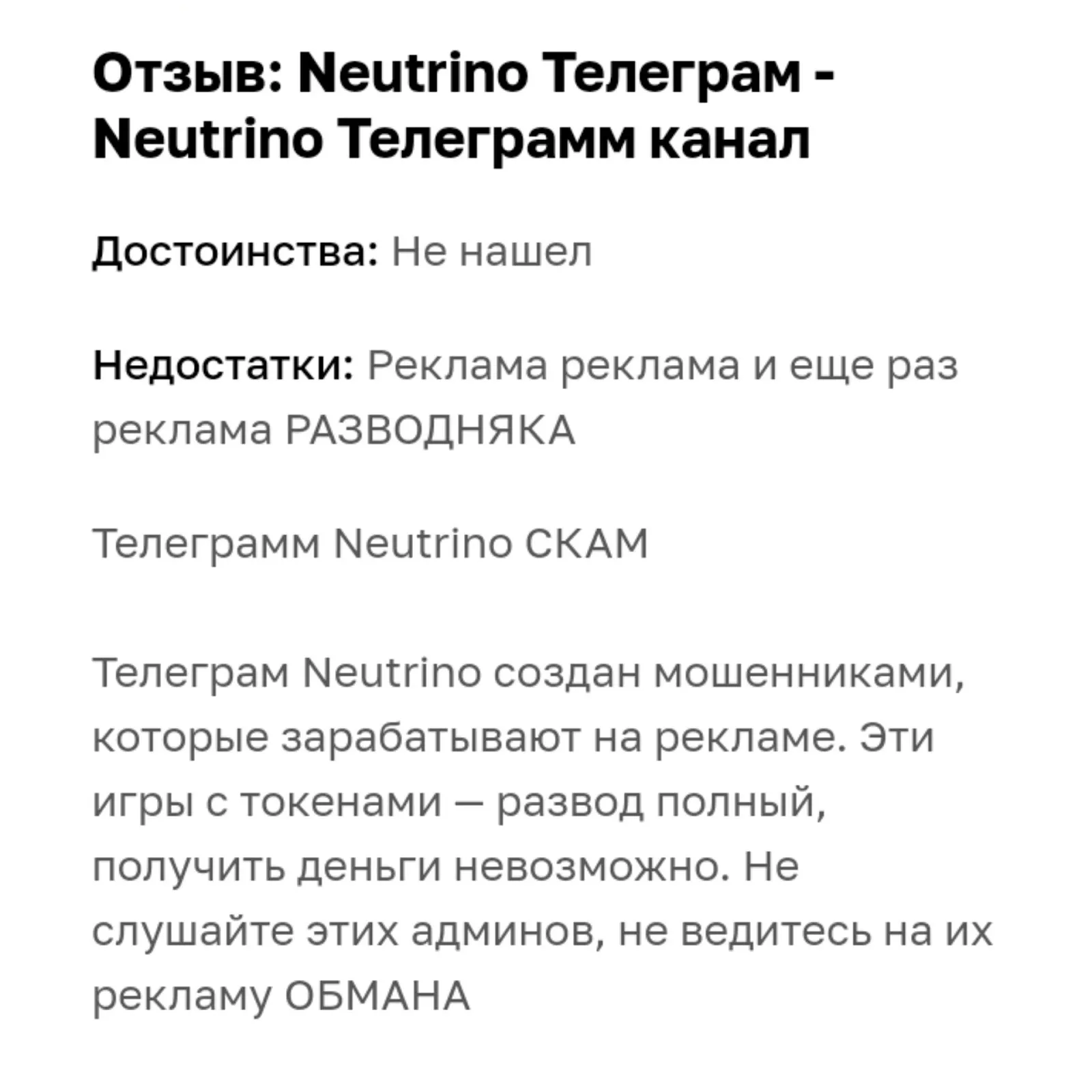 Отзыв: Neutrino Телеграм - Neutrino Телеграмм канал

Достоинства: Не нашел

Недостатки: Реклама реклама и еще раз реклама РАЗВОДНЯКА

Телеграмм Neutrino СКАМ

Телеграм Neutrino создан мошенниками, которые зарабатывают на рекламе. Эти игры с токенами — развод полный, получить деньги невозможно. Не слушайте этих админов, не ведитесь на их рекламу ОБМАНА